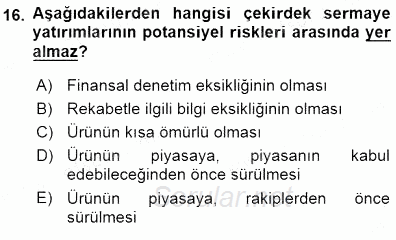 16. Aşağıdakilerden hangisi çekirdek sermaye yatırımlarının potansiyel riskleri arasında yer almaz?

A) Finansal denetim eksikliğinin olması
B) Rekabetle ilgili bilgi eksikliğinin olması
C) Ürünün kısa ömürlü olması
D) Ürünün piyasaya, piyasanın kabul edebileceğinden önce sürülmesi
E) Ürünün piyasaya, rakiplerden önce sürülmesi

Sorular.net